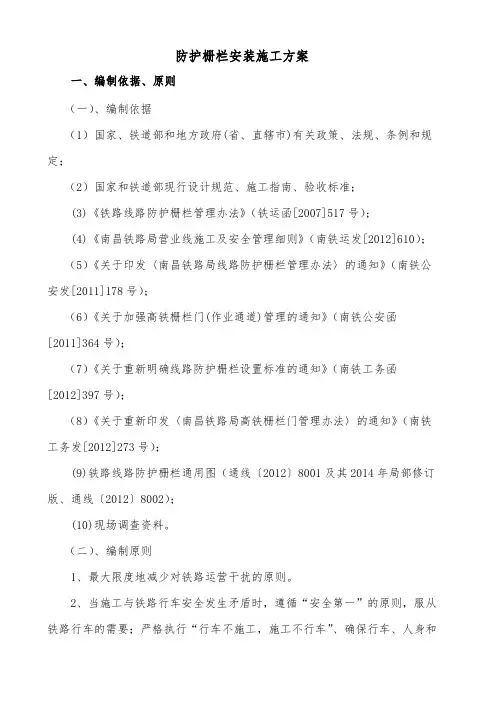 防护栅栏安装施工方案

一、编制依据、原则

（一）、编制依据

（1）国家、铁道部和地方政府(省、直辖市)有关政策、法规、条例和规定；

（2）国家和铁道部现行设计规范、施工指南、验收标准；

(3)《铁路线路防护栅栏管理办法》(铁运函[2007]517号)；

(4)《南昌铁路局营业线施工及安全管理细则》(南铁运发[2012]610)；

(5)《关于印发〈南昌铁路局线路防护栅栏管理办法〉的通知》(南铁公安发[2011]178号)；

(6)《关于加强高铁栅栏门(作业通道)管理的通知》(南铁公安函[2011]364号)；

(7)《关于重新明确线路防护栅栏设置标准的通知》(南铁工务函[2012]397号)；

(8)《关于重新印发〈南昌铁路局高铁栅栏门管理办法〉的通知》(南铁工务发[2012]273号)；

(9)铁路线路防护栅栏通用图（通线〔2012〕8001及其2014年局部修订版、通线〔2012〕8002)；

(10)现场调查资料。

（二）、编制原则

1、最大限度地减少对铁路运营干扰的原则。

2、当施工与铁路行车安全发生矛盾时，遵循“安全第一”的原则，服从铁路行车的需要；严格执行“行车不施工，施工不行车”、确保行车、人身和